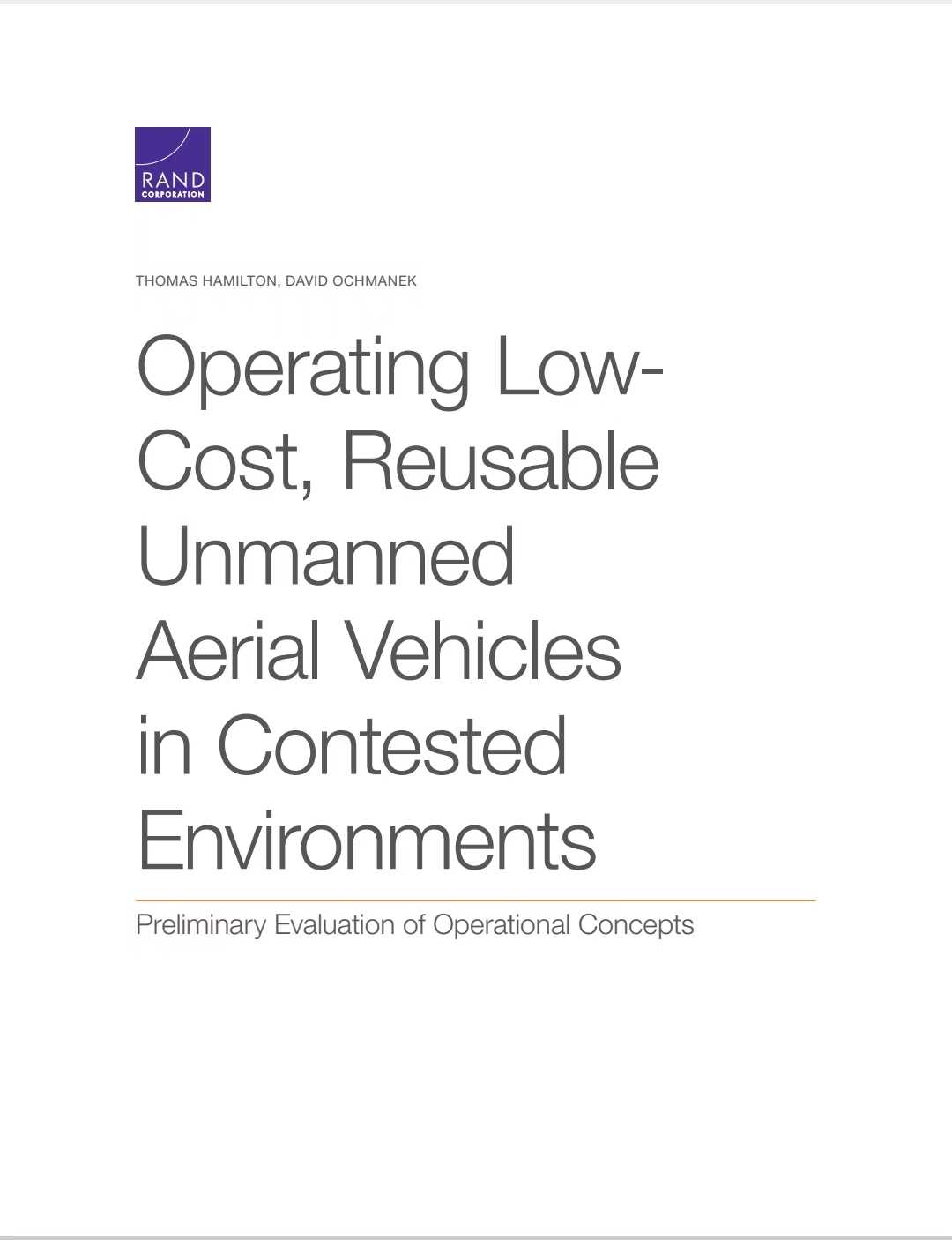 RAND
CORPORATION

THOMAS HAMILTON, DAVID OCHMANEK

Operating Low-Cost, Reusable Unmanned Aerial Vehicles in Contested Environments

Preliminary Evaluation of Operational Concepts